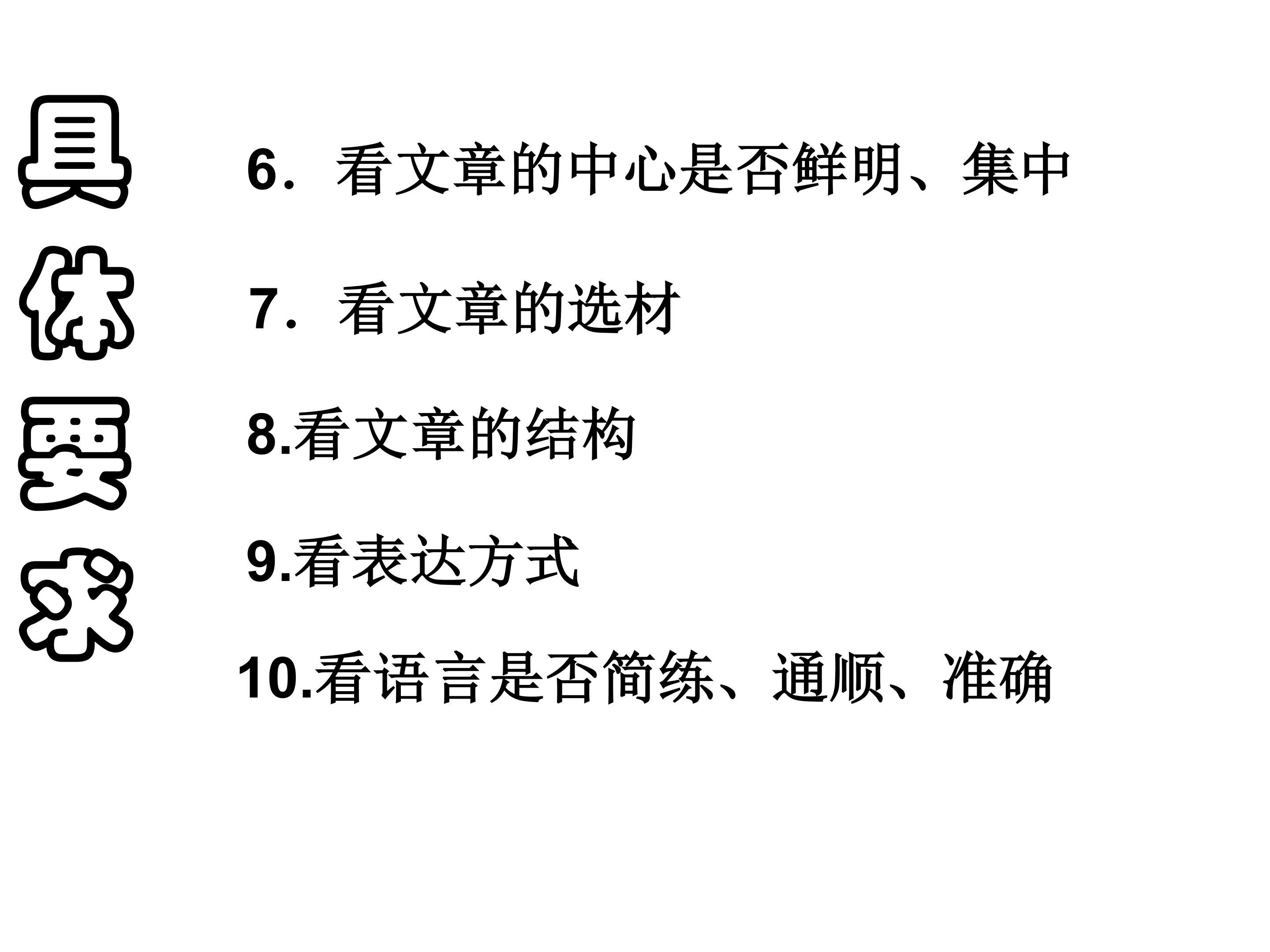 具体要求

6．看文章的中心是否鲜明、集中

7．看文章的选材

8.看文章的结构

9.看表达方式

10.看语言是否简练、通顺、准确